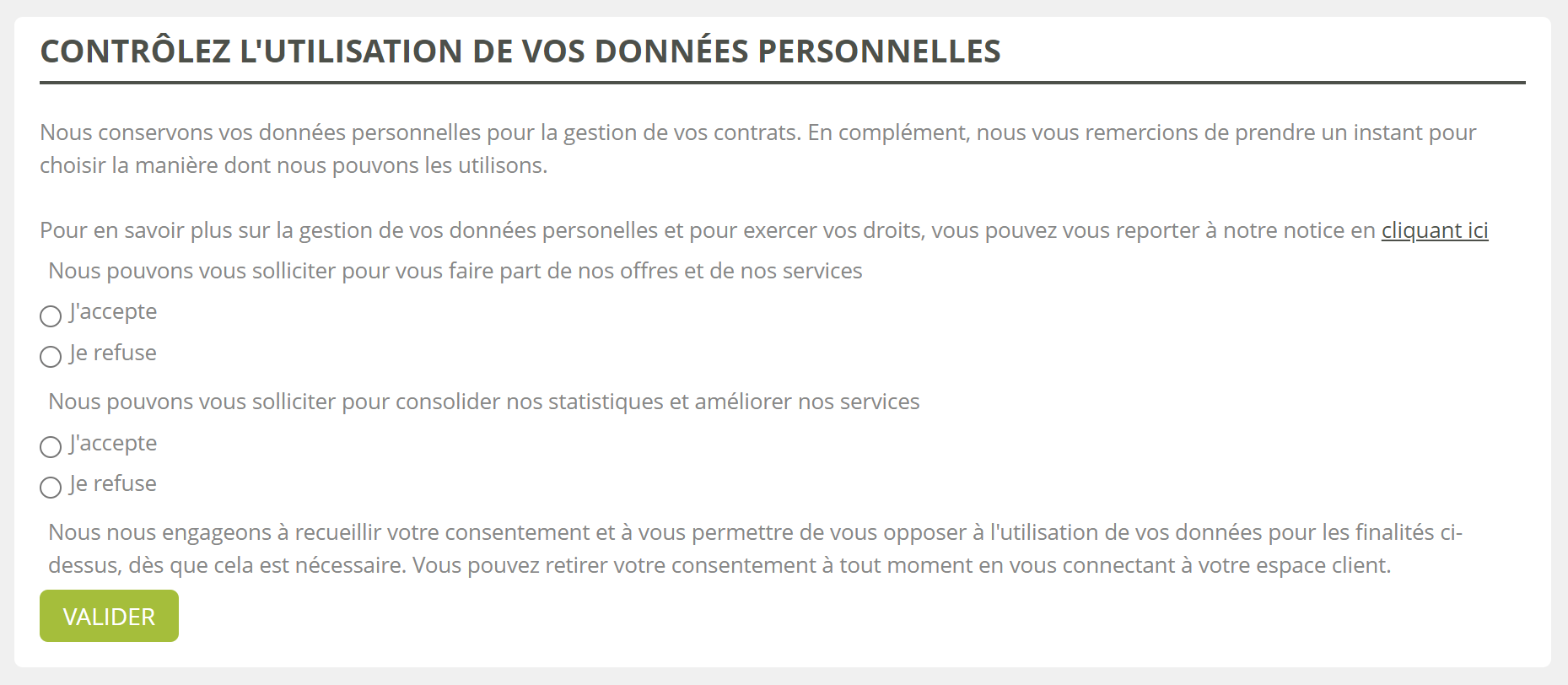 CONTRÔLEZ L'UTILISATION DE VOS DONNÉES PERSONNELLES

Nous conservons vos données personnelles pour la gestion de vos contrats. En complément, nous vous remercions de prendre un instant pour choisir la manière dont nous pouvons les utilisons.

Pour en savoir plus sur la gestion de vos données personelles et pour exercer vos droits, vous pouvez vous reporter à notre notice en cliquant ici

Nous pouvons vous solliciter pour vous faire part de nos offres et de nos services

J'accepte

Je refuse

Nous pouvons vous solliciter pour consolider nos statistiques et améliorer nos services

J'accepte

Je refuse

Nous nous engageons à recueillir votre consentement et à vous permettre de vous opposer à l'utilisation de vos données pour les finalités ci-dessus, dès que cela est nécessaire. Vous pouvez retirer votre consentement à tout moment en vous connectant à votre espace client.

VALIDER